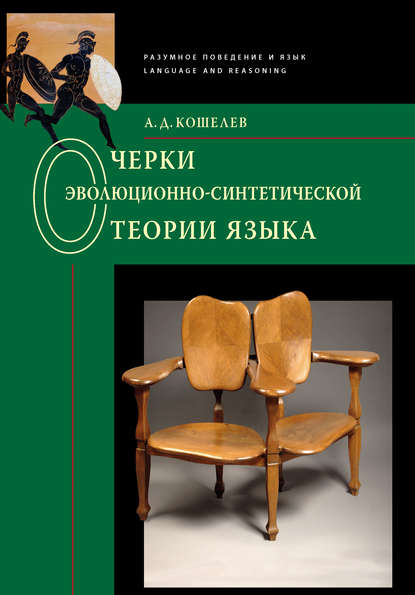 РАЗУМНОЕ ПОВЕДЕНИЕ И ЯЗЫК
LANGUAGE AND REASONING

А. Д. КОШЕЛЕВ

ОЧЕРКИ
ЭВОЛЮЦИОННО-СИНТЕТИЧЕСКОЙ
ТЕОРИИ ЯЗЫКА